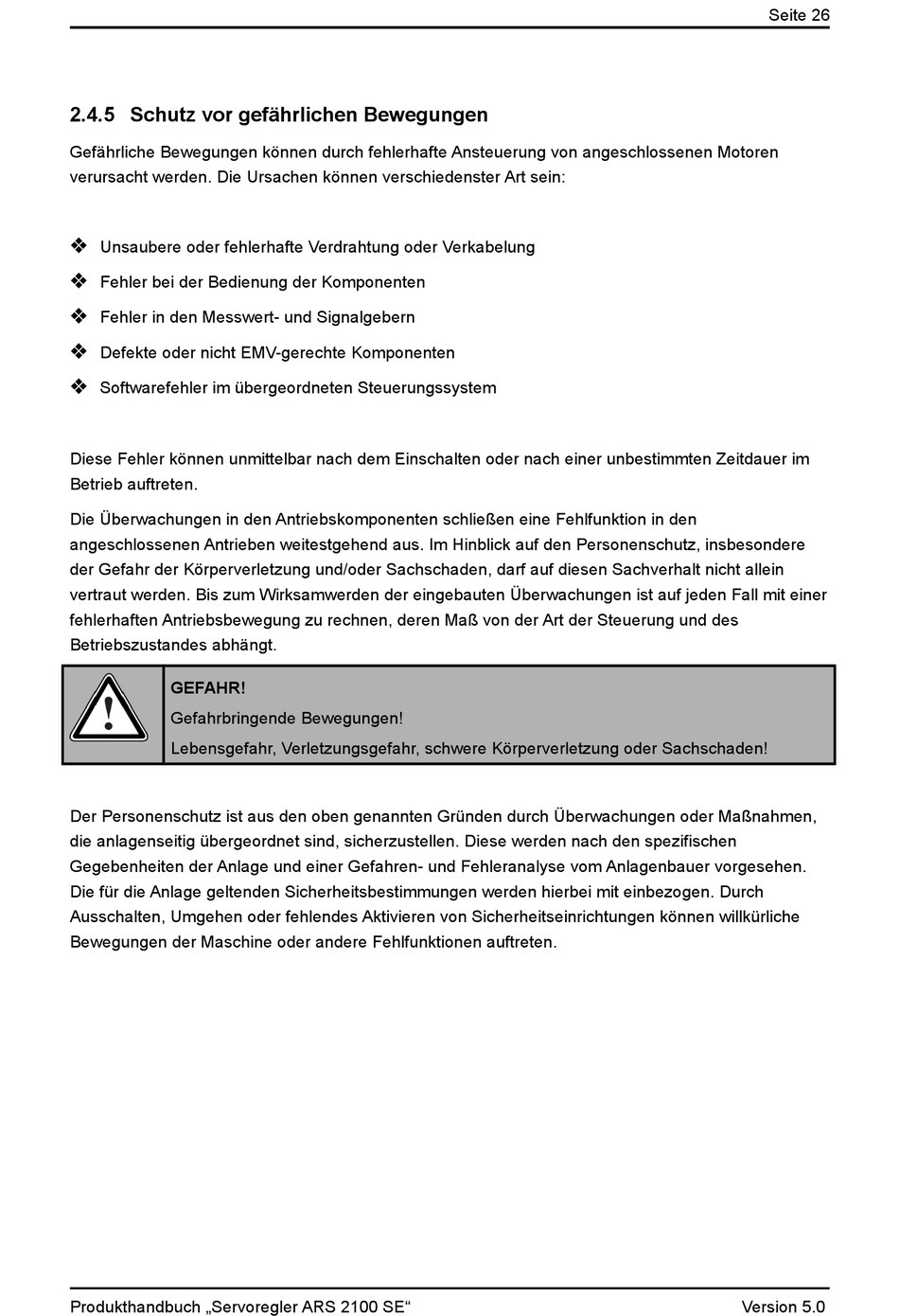 Seite 26

2.4.5 Schutz vor gefährlichen Bewegungen

Gefährliche Bewegungen können durch fehlerhafte Ansteuerung von angeschlossenen Motoren verursacht werden. Die Ursachen können verschiedenster Art sein:

❖ Unsaubere oder fehlerhafte Verdrahtung oder Verkabelung
❖ Fehler bei der Bedienung der Komponenten
❖ Fehler in den Messwert- und Signalgebern
❖ Defekte oder nicht EMV-gerechte Komponenten
❖ Softwarefehler im übergeordneten Steuerungssystem

Diese Fehler können unmittelbar nach dem Einschalten oder nach einer unbestimmten Zeitdauer im Betrieb auftreten.

Die Überwachungen in den Antriebskomponenten schließen eine Fehlfunktion in den angeschlossenen Antrieben weitestgehend aus. Im Hinblick auf den Personenschutz, insbesondere der Gefahr der Körperverletzung und/oder Sachschaden, darf auf diesen Sachverhalt nicht allein vertraut werden. Bis zum Wirksamwerden der eingebauten Überwachungen ist auf jeden Fall mit einer fehlerhaften Antriebsbewegung zu rechnen, deren Maß von der Art der Steuerung und des Betriebszustandes abhängt.

GEFAHR!
Gefahrbringende Bewegungen!
Lebensgefahr, Verletzungsgefahr, schwere Körperverletzung oder Sachschaden!

Der Personenschutz ist aus den oben genannten Gründen durch Überwachungen oder Maßnahmen, die anlagenseitig übergeordnet sind, sicherzustellen. Diese werden nach den spezifischen Gegebenheiten der Anlage und einer Gefahren- und Fehleranalyse vom Anlagenbauer vorgesehen. Die für die Anlage geltenden Sicherheitsbestimmungen werden hierbei mit einbezogen. Durch Ausschalten, Umgehen oder fehlendes Aktivieren von Sicherheitseinrichtungen können willkürliche Bewegungen der Maschine oder andere Fehlfunktionen auftreten.

Produkthandbuch „Servoregler ARS 2100 SE“ Version 5.0